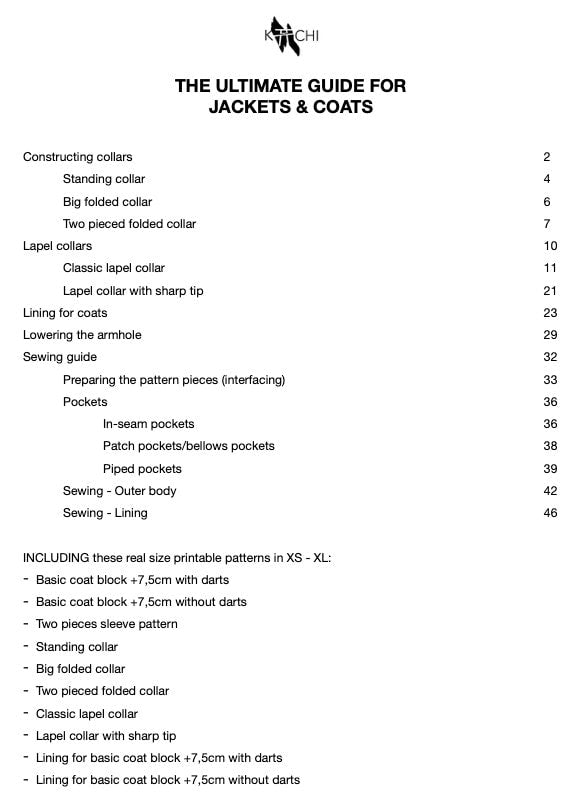 K CHI

THE ULTIMATE GUIDE FOR JACKETS & COATS

Constructing collars 2
Standing collar 4
Big folded collar 6
Two pieced folded collar 7
Lapel collars 10
Classic lapel collar 11
Lapel collar with sharp tip 21
Lining for coats 23
Lowering the armhole 29
Sewing guide 32
Preparing the pattern pieces (interfacing) 33
Pockets 36
In-seam pockets 36
Patch pockets/bellows pockets 38
Piped pockets 39
Sewing - Outer body 42
Sewing - Lining 46

INCLUDING these real size printable patterns in XS - XL:
- Basic coat block +7,5cm with darts
- Basic coat block +7,5cm without darts
- Two pieces sleeve pattern
- Standing collar
- Big folded collar
- Two pieced folded collar
- Classic lapel collar
- Lapel collar with sharp tip
- Lining for basic coat block +7,5cm with darts
- Lining for basic coat block +7,5cm without darts